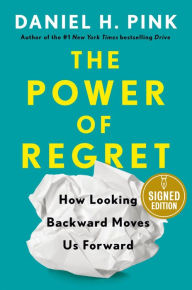 DANIEL H. PINK

Author of the #1 New York Times bestselling Drive

THE POWER OF REGRET

How Looking Backward Moves Us Forward

SIGNED EDITION